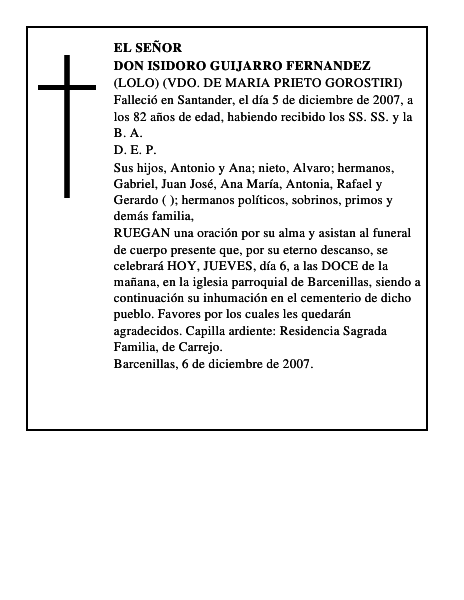 EL SEÑOR
DON ISIDORO GUIJARRO FERNANDEZ
(LOLO) (VDO. DE MARIA PRIETO GOROSTIRI)
Falleció en Santander, el día 5 de diciembre de 2007, a los 82 años de edad, habiendo recibido los SS. SS. y la B. A.
D. E. P.
Sus hijos, Antonio y Ana; nieto, Alvaro; hermanos, Gabriel, Juan José, Ana María, Antonia, Rafael y Gerardo ( ); hermanos políticos, sobrinos, primos y demás familia,
RUEGAN una oración por su alma y asistan al funeral de cuerpo presente que, por su eterno descanso, se celebrará HOY, JUEVES, día 6, a las DOCE de la mañana, en la iglesia parroquial de Barcenillas, siendo a continuación su inhumación en el cementerio de dicho pueblo. Favores por los cuales les quedarán agradecidos. Capilla ardiente: Residencia Sagrada Familia, de Carrejo.
Barcenillas, 6 de diciembre de 2007.